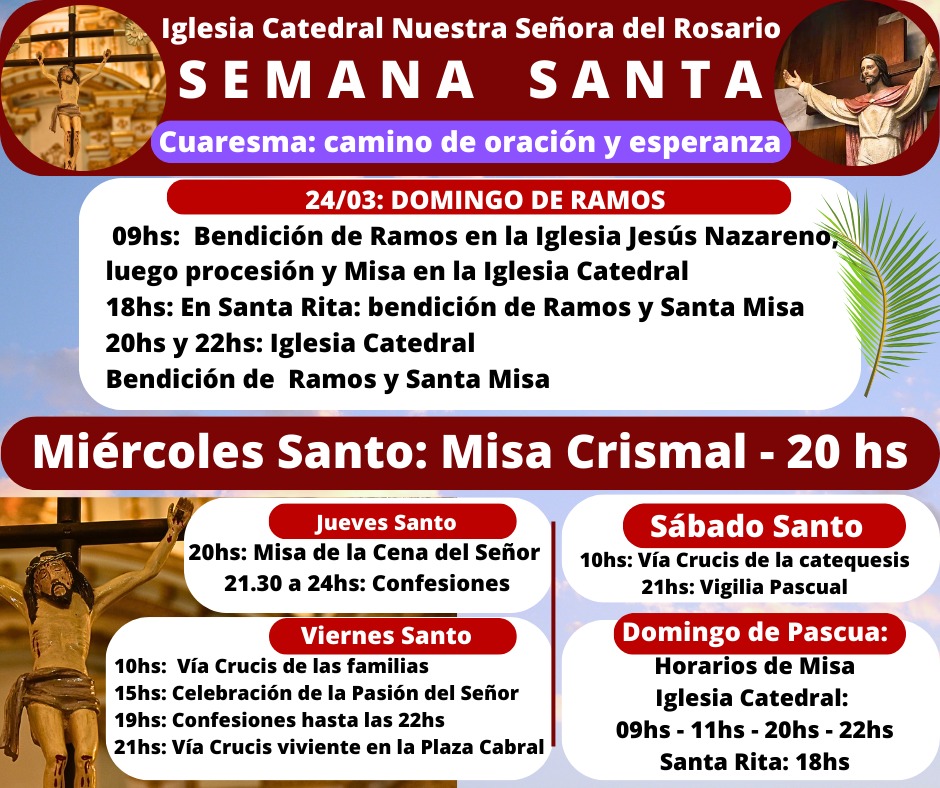 Iglesia Catedral Nuestra Señora del Rosario

SEMANA SANTA

Cuaresma: camino de oración y esperanza

24/03: DOMINGO DE RAMOS

09hs: Bendición de Ramos en la Iglesia Jesús Nazareno, luego procesión y Misa en la Iglesia Catedral
18hs: En Santa Rita: bendición de Ramos y Santa Misa
20hs y 22hs: Iglesia Catedral
Bendición de Ramos y Santa Misa

Miércoles Santo: Misa Crismal - 20 hs

Jueves Santo
20hs: Misa de la Cena del Señor
21.30 a 24hs: Confesiones

Viernes Santo
10hs: Vía Crucis de las familias
15hs: Celebración de la Pasión del Señor
19hs: Confesiones hasta las 22hs
21hs: Vía Crucis viviente en la Plaza Cabral

Sábado Santo
10hs: Vía Crucis de la catequesis
21hs: Vigilia Pascual

Domingo de Pascua:
Horarios de Misa
Iglesia Catedral:
09hs - 11hs - 20hs - 22hs
Santa Rita: 18hs